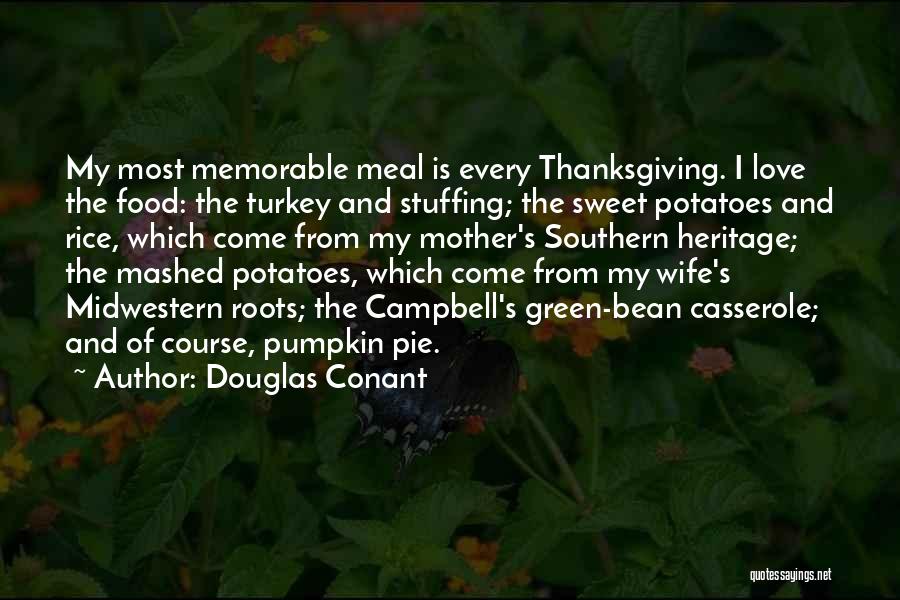 My most memorable meal is every Thanksgiving. I love the food: the turkey and stuffing; the sweet potatoes and rice, which come from my mother's Southern heritage; the mashed potatoes, which come from my wife's Midwestern roots; the Campbell's green-bean casserole; and of course, pumpkin pie.

~ Author: Douglas Conant

quotessayings.net